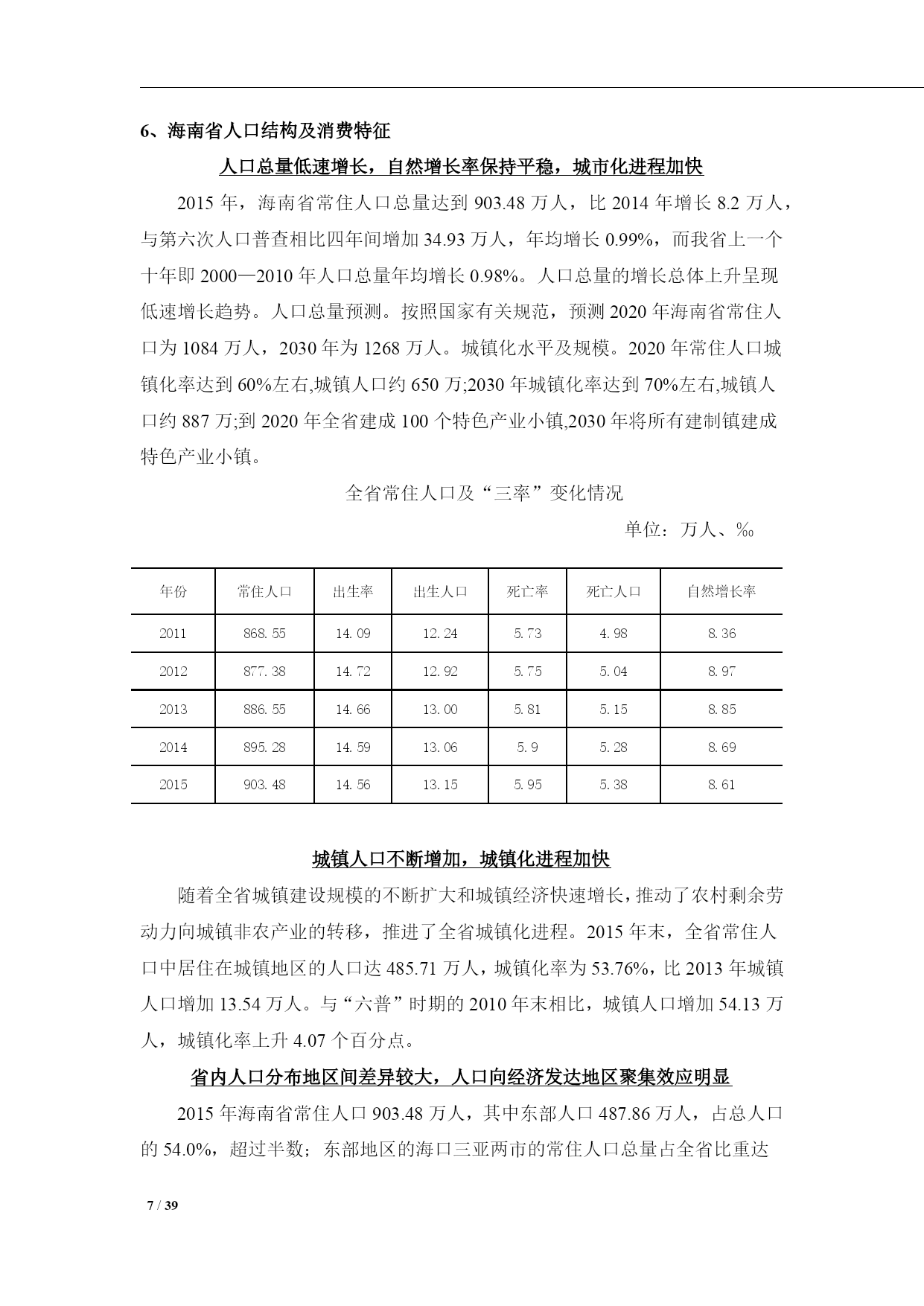 6、海南省人口结构及消费特征

人口总量低速增长，自然增长率保持平稳，城市化进程加快

2015 年，海南省常住人口总量达到 903.48 万人，比 2014 年增长 8.2 万人，与第六次人口普查相比四年间增加 34.93 万人，年均增长 0.99%，而我省上一个十年即 2000—2010 年人口总量年均增长 0.98%。人口总量的增长总体上升呈现低速增长趋势。人口总量预测。按照国家有关规范，预测 2020 年海南省常住人口为 1084 万人，2030 年为 1268 万人。城镇化水平及规模。2020 年常住人口城镇化率达到 60%左右,城镇人口约 650 万;2030 年城镇化率达到 70%左右,城镇人口约 887 万;到 2020 年全省建成 100 个特色产业小镇,2030 年将所有建制镇建成特色产业小镇。

全省常住人口及“三率”变化情况

单位：万人、‰

| 年份 | 常住人口 | 出生率 | 出生人口 | 死亡率 | 死亡人口 | 自然增长率 |
|---|---|---|---|---|---|---|
| 2011 | 868.55 | 14.09 | 12.24 | 5.73 | 4.98 | 8.36 |
| 2012 | 877.38 | 14.72 | 12.92 | 5.75 | 5.04 | 8.97 |
| 2013 | 886.55 | 14.66 | 13.00 | 5.81 | 5.15 | 8.85 |
| 2014 | 895.28 | 14.59 | 13.06 | 5.9 | 5.28 | 8.69 |
| 2015 | 903.48 | 14.56 | 13.15 | 5.95 | 5.38 | 8.61 |

城镇人口不断增加，城镇化进程加快

随着全省城镇建设规模的不断扩大和城镇经济快速增长，推动了农村剩余劳动力向城镇非农产业的转移，推进了全省城镇化进程。2015 年末，全省常住人口中居住在城镇地区的人口达 485.71 万人，城镇化率为 53.76%，比 2013 年城镇人口增加 13.54 万人。与“六普”时期的 2010 年末相比，城镇人口增加 54.13 万人，城镇化率上升 4.07 个百分点。

省内人口分布地区间差异较大，人口向经济发达地区聚集效应明显

2015 年海南省常住人口 903.48 万人，其中东部人口 487.86 万人，占总人口的 54.0%，超过半数；东部地区的海口三亚两市的常住人口总量占全省比重达

7 / 39